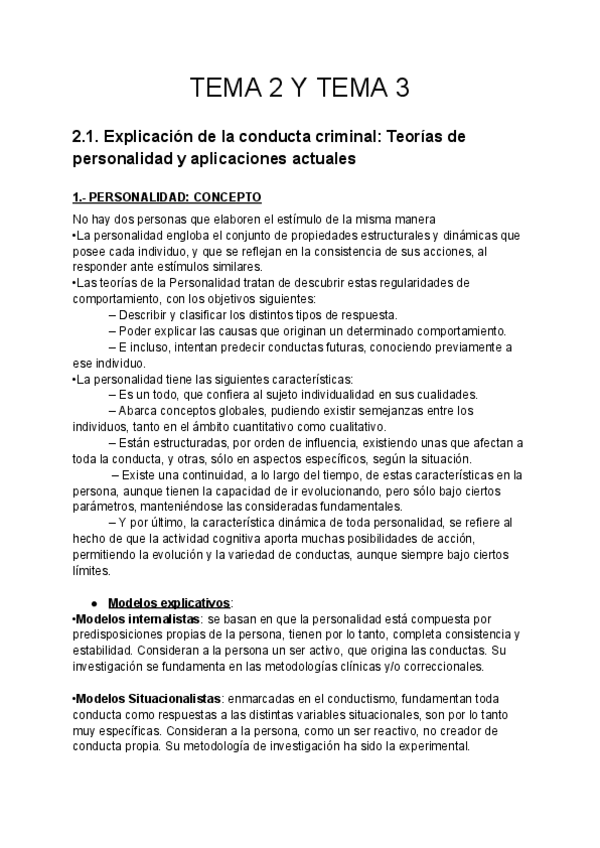 TEMA 2 Y TEMA 3

2.1. Explicación de la conducta criminal: Teorías de personalidad y aplicaciones actuales

1.- PERSONALIDAD: CONCEPTO

No hay dos personas que elaboren el estímulo de la misma manera
•La personalidad engloba el conjunto de propiedades estructurales y dinámicas que posee cada individuo, y que se reflejan en la consistencia de sus acciones, al responder ante estímulos similares.
•Las teorías de la Personalidad tratan de descubrir estas regularidades de comportamiento, con los objetivos siguientes:
– Describir y clasificar los distintos tipos de respuesta.
– Poder explicar las causas que originan un determinado comportamiento.
– E incluso, intentan predecir conductas futuras, conociendo previamente a ese individuo.
•La personalidad tiene las siguientes características:
– Es un todo, que confiera al sujeto individualidad en sus cualidades.
– Abarca conceptos globales, pudiendo existir semejanzas entre los individuos, tanto en el ámbito cuantitativo como cualitativo.
– Están estructuradas, por orden de influencia, existiendo unas que afectan a toda la conducta, y otras, sólo en aspectos específicos, según la situación.
– Existe una continuidad, a lo largo del tiempo, de estas características en la persona, aunque tienen la capacidad de ir evolucionando, pero sólo bajo ciertos parámetros, manteniéndose las consideradas fundamentales.
– Y por último, la característica dinámica de toda personalidad, se refiere al hecho de que la actividad cognitiva aporta muchas posibilidades de acción, permitiendo la evolución y la variedad de conductas, aunque siempre bajo ciertos límites.

● Modelos explicativos:
•Modelos internalistas: se basan en que la personalidad está compuesta por predisposiciones propias de la persona, tienen por lo tanto, completa consistencia y estabilidad. Consideran a la persona un ser activo, que origina las conductas. Su investigación se fundamenta en las metodologías clínicas y/o correccionales.

•Modelos Situacionalistas: enmarcadas en el conductismo, fundamentan toda conducta como respuestas a las distintas variables situacionales, son por lo tanto muy específicas. Consideran a la persona, como un ser reactivo, no creador de conducta propia. Su metodología de investigación ha sido la experimental.